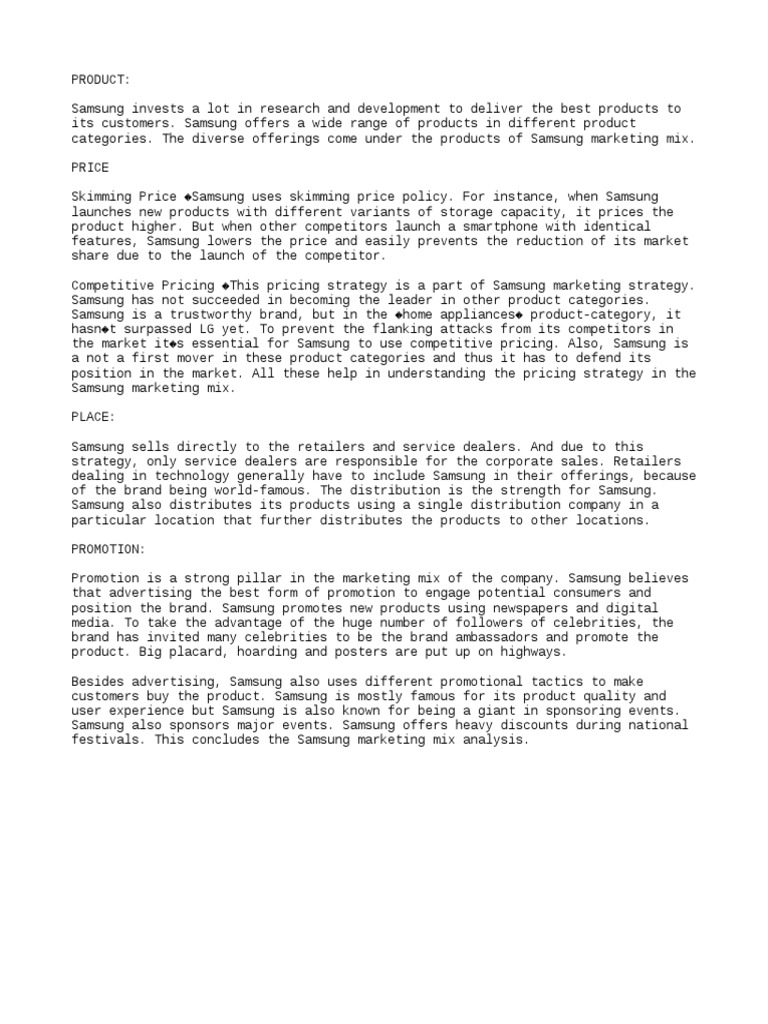 PRODUCT:

Samsung invests a lot in research and development to deliver the best products to its customers. Samsung offers a wide range of products in different product categories. The diverse offerings come under the products of Samsung marketing mix.

PRICE

Skimming Price ◆Samsung uses skimming price policy. For instance, when Samsung launches new products with different variants of storage capacity, it prices the product higher. But when other competitors launch a smartphone with identical features, Samsung lowers the price and easily prevents the reduction of its market share due to the launch of the competitor.

Competitive Pricing ◆This pricing strategy is a part of Samsung marketing strategy. Samsung has not succeeded in becoming the leader in other product categories. Samsung is a trustworthy brand, but in the ◆home appliances◆ product-category, it hasn◆t surpassed LG yet. To prevent the flanking attacks from its competitors in the market it◆s essential for Samsung to use competitive pricing. Also, Samsung is a not a first mover in these product categories and thus it has to defend its position in the market. All these help in understanding the pricing strategy in the Samsung marketing mix.

PLACE:

Samsung sells directly to the retailers and service dealers. And due to this strategy, only service dealers are responsible for the corporate sales. Retailers dealing in technology generally have to include Samsung in their offerings, because of the brand being world-famous. The distribution is the strength for Samsung. Samsung also distributes its products using a single distribution company in a particular location that further distributes the products to other locations.

PROMOTION:

Promotion is a strong pillar in the marketing mix of the company. Samsung believes that advertising the best form of promotion to engage potential consumers and position the brand. Samsung promotes new products using newspapers and digital media. To take the advantage of the huge number of followers of celebrities, the brand has invited many celebrities to be the brand ambassadors and promote the product. Big placard, hoarding and posters are put up on highways.

Besides advertising, Samsung also uses different promotional tactics to make customers buy the product. Samsung is mostly famous for its product quality and user experience but Samsung is also known for being a giant in sponsoring events. Samsung also sponsors major events. Samsung offers heavy discounts during national festivals. This concludes the Samsung marketing mix analysis.